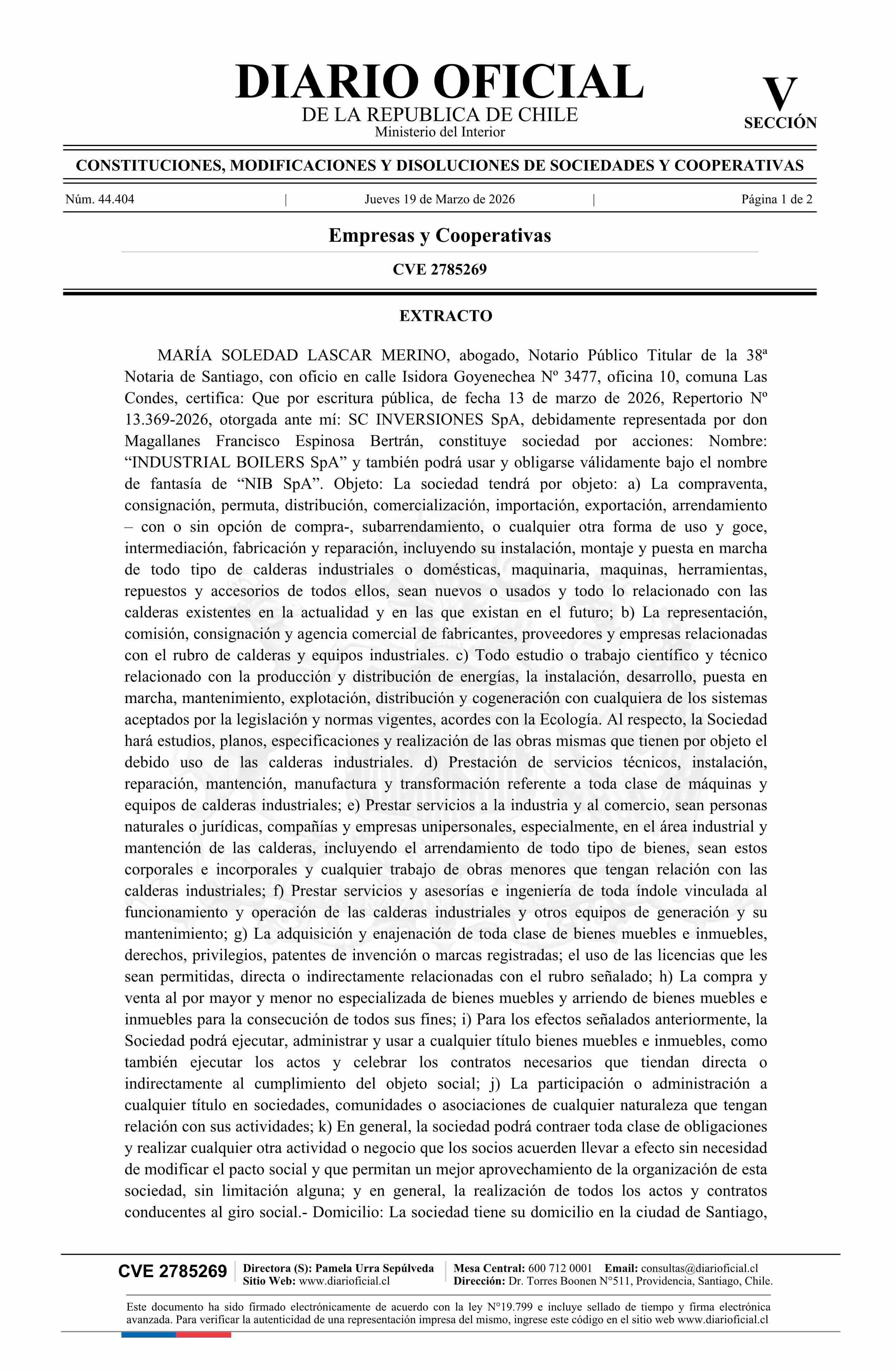 DIARIO OFICIAL
DE LA REPUBLICA DE CHILE
Ministerio del Interior

V
SECCIÓN

CONSTITUCIONES, MODIFICACIONES Y DISOLUCIONES DE SOCIEDADES Y COOPERATIVAS

Núm. 44.404 | Jueves 19 de Marzo de 2026 | Página 1 de 2

Empresas y Cooperativas

CVE 2785269

EXTRACTO

MARÍA SOLEDAD LASCAR MERINO, abogado, Notario Público Titular de la 38ª Notaria de Santiago, con oficio en calle Isidora Goyenechea Nº 3477, oficina 10, comuna Las Condes, certifica: Que por escritura pública, de fecha 13 de marzo de 2026, Repertorio Nº 13.369-2026, otorgada ante mí: SC INVERSIONES SpA, debidamente representada por don Magallanes Francisco Espinosa Bertrán, constituye sociedad por acciones: Nombre: “INDUSTRIAL BOILERS SpA” y también podrá usar y obligarse válidamente bajo el nombre de fantasía de “NIB SpA”. Objeto: La sociedad tendrá por objeto: a) La compraventa, consignación, permuta, distribución, comercialización, importación, exportación, arrendamiento – con o sin opción de compra-, subarrendamiento, o cualquier otra forma de uso y goce, intermediación, fabricación y reparación, incluyendo su instalación, montaje y puesta en marcha de todo tipo de calderas industriales o domésticas, maquinaria, maquinas, herramientas, repuestos y accesorios de todos ellos, sean nuevos o usados y todo lo relacionado con las calderas existentes en la actualidad y en las que existan en el futuro; b) La representación, comisión, consignación y agencia comercial de fabricantes, proveedores y empresas relacionadas con el rubro de calderas y equipos industriales. c) Todo estudio o trabajo científico y técnico relacionado con la producción y distribución de energías, la instalación, desarrollo, puesta en marcha, mantenimiento, explotación, distribución y cogeneración con cualquiera de los sistemas aceptados por la legislación y normas vigentes, acordes con la Ecología. Al respecto, la Sociedad hará estudios, planos, especificaciones y realización de las obras mismas que tienen por objeto el debido uso de las calderas industriales. d) Prestación de servicios técnicos, instalación, reparación, mantención, manufactura y transformación referente a toda clase de máquinas y equipos de calderas industriales; e) Prestar servicios a la industria y al comercio, sean personas naturales o jurídicas, compañías y empresas unipersonales, especialmente, en el área industrial y mantención de las calderas, incluyendo el arrendamiento de todo tipo de bienes, sean estos corporales e incorporales y cualquier trabajo de obras menores que tengan relación con las calderas industriales; f) Prestar servicios y asesorías e ingeniería de toda índole vinculada al funcionamiento y operación de las calderas industriales y otros equipos de generación y su mantenimiento; g) La adquisición y enajenación de toda clase de bienes muebles e inmuebles, derechos, privilegios, patentes de invención o marcas registradas; el uso de las licencias que les sean permitidas, directa o indirectamente relacionadas con el rubro señalado; h) La compra y venta al por mayor y menor no especializada de bienes muebles y arriendo de bienes muebles e inmuebles para la consecución de todos sus fines; i) Para los efectos señalados anteriormente, la Sociedad podrá ejecutar, administrar y usar a cualquier título bienes muebles e inmuebles, como también ejecutar los actos y celebrar los contratos necesarios que tiendan directa o indirectamente al cumplimiento del objeto social; j) La participación o administración a cualquier título en sociedades, comunidades o asociaciones de cualquier naturaleza que tengan relación con sus actividades; k) En general, la sociedad podrá contraer toda clase de obligaciones y realizar cualquier otra actividad o negocio que los socios acuerden llevar a efecto sin necesidad de modificar el pacto social y que permitan un mejor aprovechamiento de la organización de esta sociedad, sin limitación alguna; y en general, la realización de todos los actos y contratos conducentes al giro social.- Domicilio: La sociedad tiene su domicilio en la ciudad de Santiago,

CVE 2785269
Directora (S): Pamela Urra Sepúlveda
Sitio Web: www.diarioficial.cl
Mesa Central: 600 712 0001 Email: consultas@diarioficial.cl
Dirección: Dr. Torres Boonen N°511, Providencia, Santiago, Chile.

Este documento ha sido firmado electrónicamente de acuerdo con la ley N°19.799 e incluye sellado de tiempo y firma electrónica avanzada. Para verificar la autenticidad de una representación impresa del mismo, ingrese este código en el sitio web www.diarioficial.cl